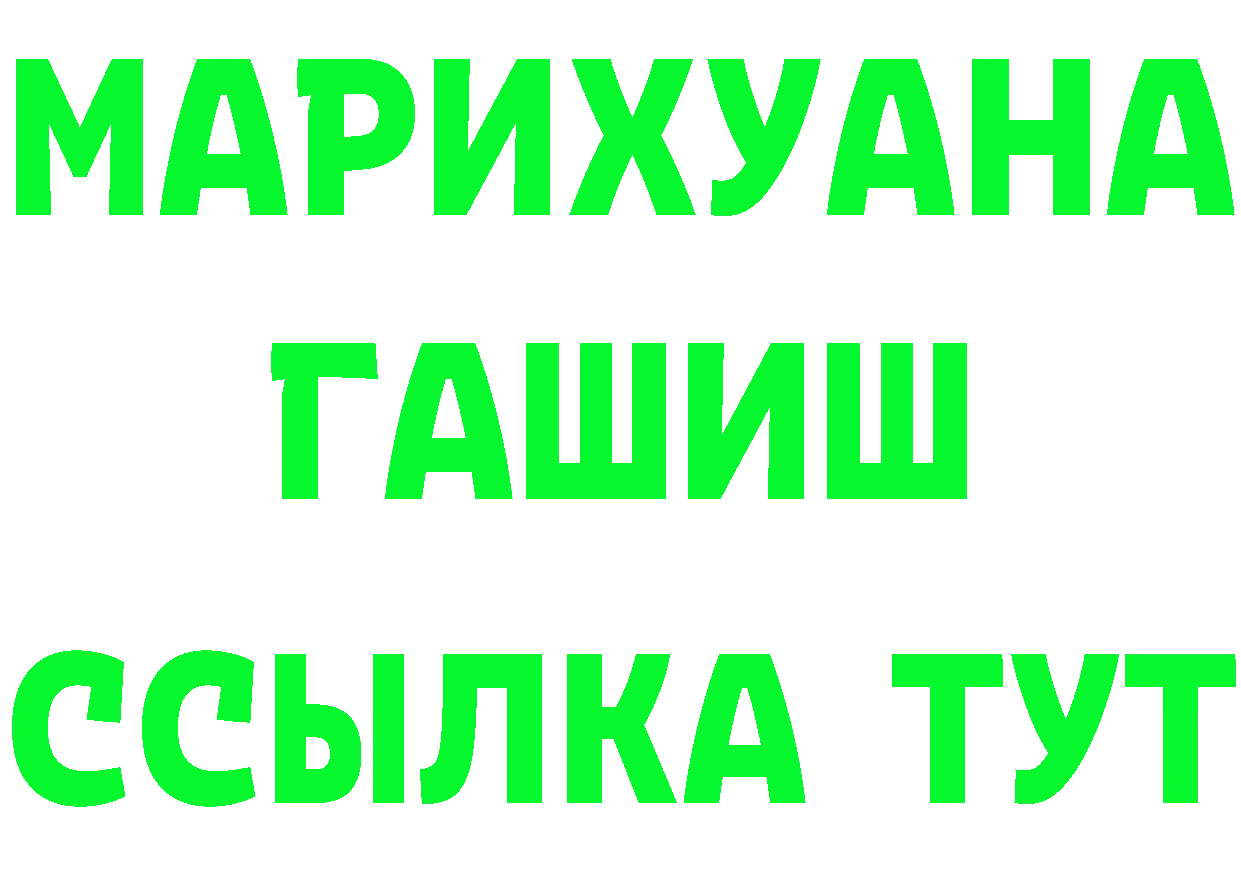 МАРИХУАНА ГАШИШ
ССЫЛКА ТУТ